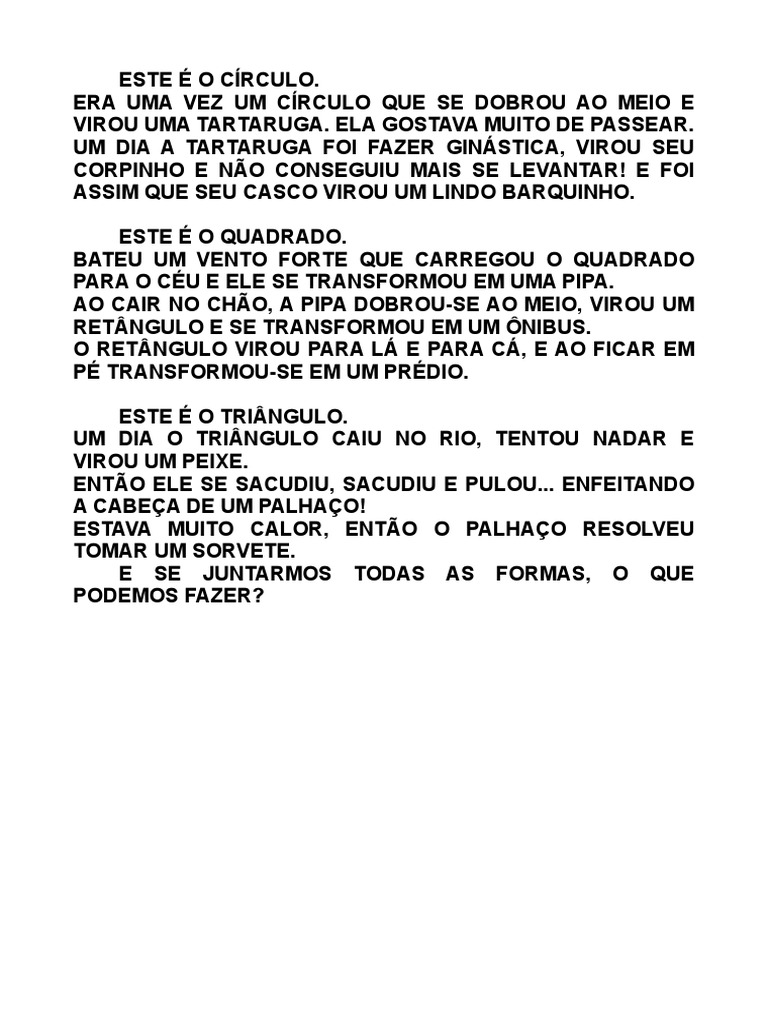 ESTE É O CÍRCULO.
ERA UMA VEZ UM CÍRCULO QUE SE DOBROU AO MEIO E VIROU UMA TARTARUGA. ELA GOSTAVA MUITO DE PASSEAR. UM DIA A TARTARUGA FOI FAZER GINÁSTICA, VIROU SEU CORPINHO E NÃO CONSEGUIU MAIS SE LEVANTAR! E FOI ASSIM QUE SEU CASCO VIROU UM LINDO BARQUINHO.

ESTE É O QUADRADO.
BATEU UM VENTO FORTE QUE CARREGOU O QUADRADO PARA O CÉU E ELE SE TRANSFORMOU EM UMA PIPA.
AO CAIR NO CHÃO, A PIPA DOBROU-SE AO MEIO, VIROU UM RETÂNGULO E SE TRANSFORMOU EM UM ÔNIBUS.
O RETÂNGULO VIROU PARA LÁ E PARA CÁ, E AO FICAR EM PÉ TRANSFORMOU-SE EM UM PRÉDIO.

ESTE É O TRIÂNGULO.
UM DIA O TRIÂNGULO CAIU NO RIO, TENTOU NADAR E VIROU UM PEIXE.
ENTÃO ELE SE SACUDIU, SACUDIU E PULOU... ENFEITANDO A CABEÇA DE UM PALHAÇO!
ESTAVA MUITO CALOR, ENTÃO O PALHAÇO RESOLVEU TOMAR UM SORVETE.
E SE JUNTARMOS TODAS AS FORMAS, O QUE PODEMOS FAZER?